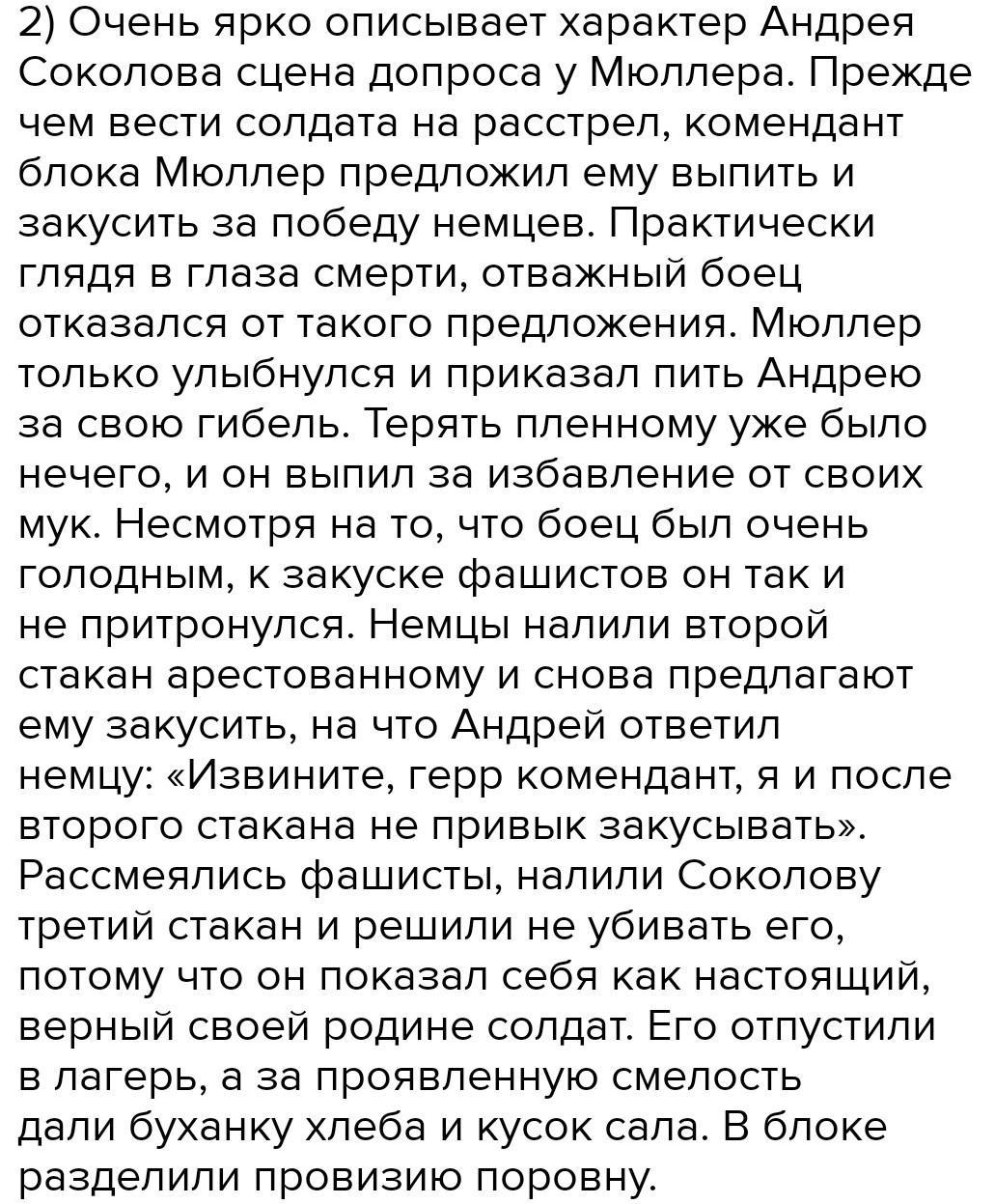 2) Очень ярко описывает характер Андрея Соколова сцена допроса у Мюллера. Прежде чем вести солдата на расстрел, комендант блока Мюллер предложил ему выпить и закусить за победу немцев. Практически глядя в глаза смерти, отважный боец отказался от такого предложения. Мюллер только улыбнулся и приказал пить Андрею за свою гибель. Терять пленному уже было нечего, и он выпил за избавление от своих мук. Несмотря на то, что боец был очень голодным, к закуске фашистов он так и не притронулся. Немцы налили второй стакан арестованному и снова предлагают ему закусить, на что Андрей ответил немцу: «Извините, герр комендант, я и после второго стакана не привык закусывать». Рассмеялись фашисты, налили Соколову третий стакан и решили не убивать его, потому что он показал себя как настоящий, верный своей родине солдат. Его отпустили в лагерь, а за проявленную смелость дали буханку хлеба и кусок сала. В блоке разделили провизию поровну.